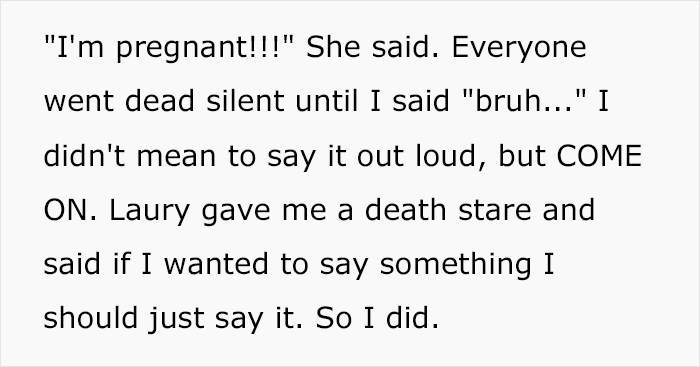 "I'm pregnant!!!" She said. Everyone went dead silent until I said "bruh..." I didn't mean to say it out loud, but COME ON. Laury gave me a death stare and said if I wanted to say something I should just say it. So I did.